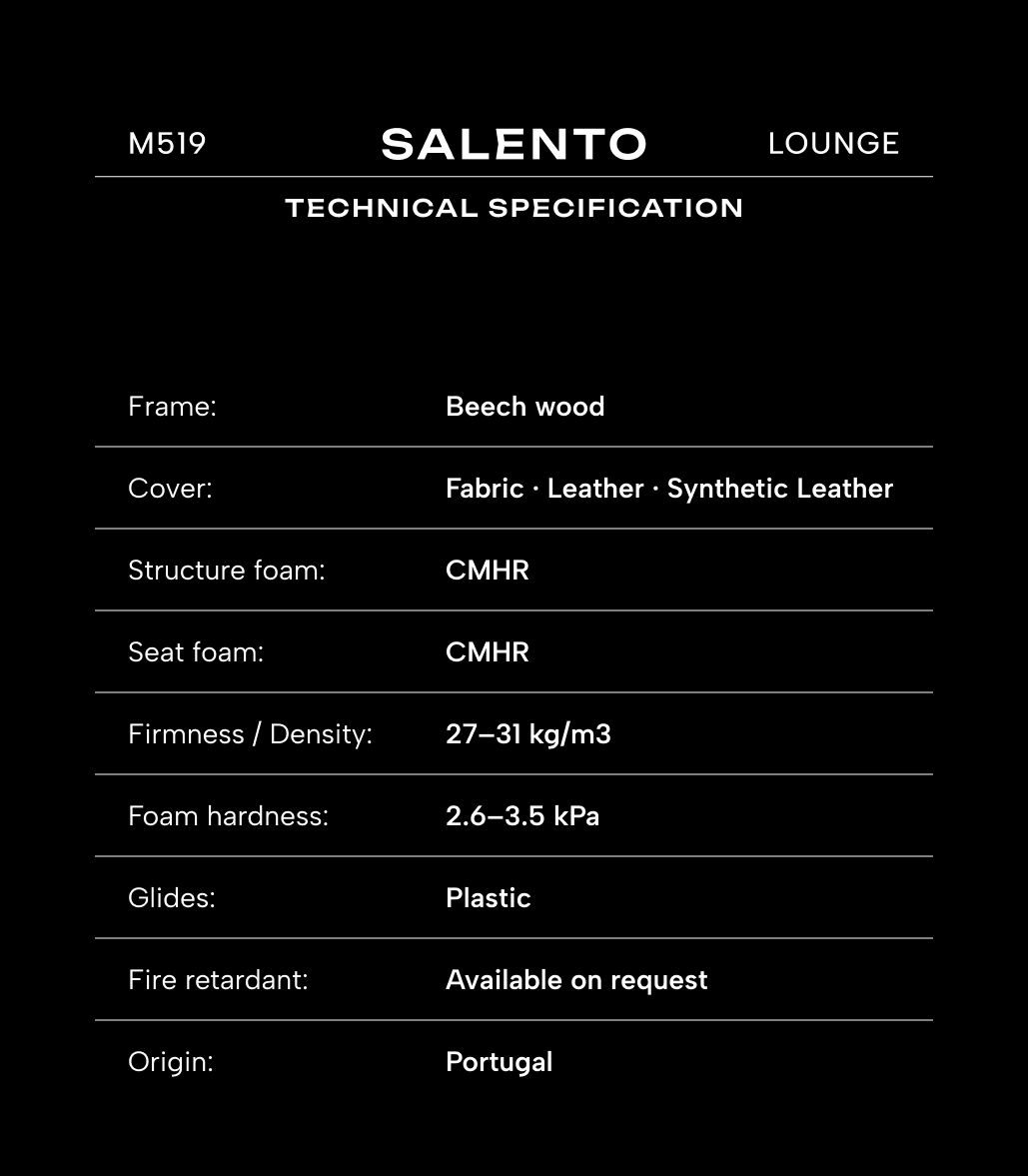 M519 SALENTO LOUNGE

TECHNICAL SPECIFICATION

Frame: Beech wood

Cover: Fabric · Leather · Synthetic Leather

Structure foam: CMHR

Seat foam: CMHR

Firmness / Density: 27–31 kg/m3

Foam hardness: 2.6–3.5 kPa

Glides: Plastic

Fire retardant: Available on request

Origin: Portugal